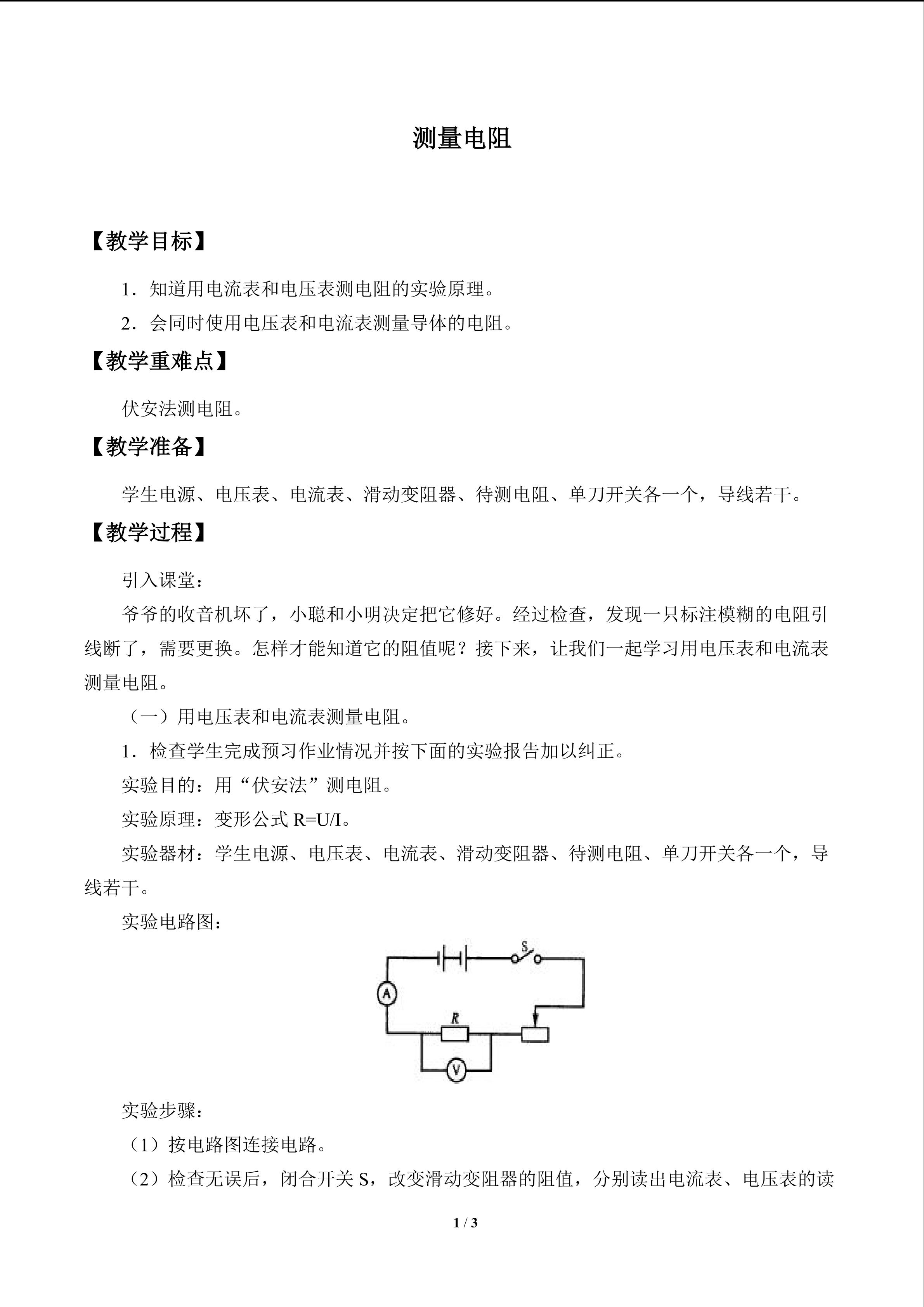 测量电阻

【教学目标】

1．知道用电流表和电压表测电阻的实验原理。

2．会同时使用电压表和电流表测量导体的电阻。

【教学重难点】

伏安法测电阻。

【教学准备】

学生电源、电压表、电流表、滑动变阻器、待测电阻、单刀开关各一个，导线若干。

【教学过程】

引入课堂：

爷爷的收音机坏了，小聪和小明决定把它修好。经过检查，发现一只标注模糊的电阻引线断了，需要更换。怎样才能知道它的阻值呢？接下来，让我们一起学习用电压表和电流表测量电阻。

（一）用电压表和电流表测量电阻。

1．检查学生完成预习作业情况并按下面的实验报告加以纠正。

实验目的：用“伏安法”测电阻。

实验原理：变形公式 R=U/I。

实验器材：学生电源、电压表、电流表、滑动变阻器、待测电阻、单刀开关各一个，导线若干。

实验电路图：

S

A

R

V

实验步骤：

（1）按电路图连接电路。

（2）检查无误后，闭合开关 S，改变滑动变阻器的阻值，分别读出电流表、电压表的读

1 / 3